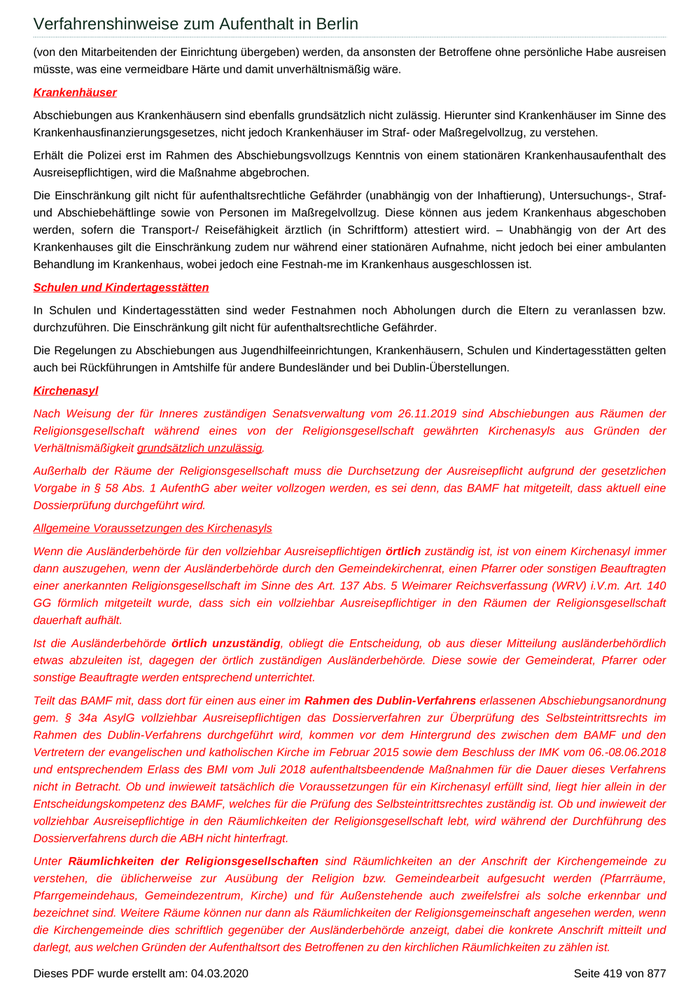 Verfahrenshinweise zum Aufenthalt in Berlin

(von den Mitarbeitenden der Einrichtung übergeben) werden, da ansonsten der Betroffene ohne persönliche Habe ausreisen müsste, was eine vermeidbare Härte und damit unverhältnismäßig wäre.

Krankenhäuser

Abschiebungen aus Krankenhäusern sind ebenfalls grundsätzlich nicht zulässig. Hierunter sind Krankenhäuser im Sinne des Krankenhausfinanzierungsgesetzes, nicht jedoch Krankenhäuser im Straf- oder Maßregelvollzug, zu verstehen.

Erhält die Polizei erst im Rahmen des Abschiebungsvollzugs Kenntnis von einem stationären Krankenhausaufenthalt des Ausreisepflichtigen, wird die Maßnahme abgebrochen.

Die Einschränkung gilt nicht für aufenthaltsrechtliche Gefährder (unabhängig von der Inhaftierung), Untersuchungs-, Straf- und Abschiebehäftlinge sowie von Personen im Maßregelvollzug. Diese können aus jedem Krankenhaus abgeschoben werden, sofern die Transport-/ Reisefähigkeit ärztlich (in Schriftform) attestiert wird. – Unabhängig von der Art des Krankenhauses gilt die Einschränkung zudem nur während einer stationären Aufnahme, nicht jedoch bei einer ambulanten Behandlung im Krankenhaus, wobei jedoch eine Festnah-me im Krankenhaus ausgeschlossen ist.

Schulen und Kindertagesstätten

In Schulen und Kindertagesstätten sind weder Festnahmen noch Abholungen durch die Eltern zu veranlassen bzw. durchzuführen. Die Einschränkung gilt nicht für aufenthaltsrechtliche Gefährder.

Die Regelungen zu Abschiebungen aus Jugendhilfeeinrichtungen, Krankenhäusern, Schulen und Kindertagesstätten gelten auch bei Rückführungen in Amtshilfe für andere Bundesländer und bei Dublin-Überstellungen.

Kirchenasyl

Nach Weisung der für Inneres zuständigen Senatsverwaltung vom 26.11.2019 sind Abschiebungen aus Räumen der Religionsgesellschaft während eines von der Religionsgesellschaft gewährten Kirchenasyls aus Gründen der Verhältnismäßigkeit grundsätzlich unzulässig.

Außerhalb der Räume der Religionsgesellschaft muss die Durchsetzung der Ausreisepflicht aufgrund der gesetzlichen Vorgabe in § 58 Abs. 1 AufenthG aber weiter vollzogen werden, es sei denn, das BAMF hat mitgeteilt, dass aktuell eine Dossierprüfung durchgeführt wird.

Allgemeine Voraussetzungen des Kirchenasyls

Wenn die Ausländerbehörde für den vollziehbar Ausreisepflichtigen örtlich zuständig ist, ist von einem Kirchenasyl immer dann auszugehen, wenn der Ausländerbehörde durch den Gemeindekirchenrat, einen Pfarrer oder sonstigen Beauftragten einer anerkannten Religionsgesellschaft im Sinne des Art. 137 Abs. 5 Weimarer Reichsverfassung (WRV) i.V.m. Art. 140 GG förmlich mitgeteilt wurde, dass sich ein vollziehbar Ausreisepflichtiger in den Räumen der Religionsgesellschaft dauerhaft aufhält.

Ist die Ausländerbehörde örtlich unzuständig, obliegt die Entscheidung, ob aus dieser Mitteilung ausländerbehördlich etwas abzuleiten ist, dagegen der örtlich zuständigen Ausländerbehörde. Diese sowie der Gemeinderat, Pfarrer oder sonstige Beauftragte werden entsprechend unterrichtet.

Teilt das BAMF mit, dass dort für einen aus einer im Rahmen des Dublin-Verfahrens erlassenen Abschiebungsanordnung gem. § 34a AsylG vollziehbar Ausreisepflichtigen das Dossierverfahren zur Überprüfung des Selbsteintrittsrechts im Rahmen des Dublin-Verfahrens durchgeführt wird, kommen vor dem Hintergrund des zwischen dem BAMF und den Vertretern der evangelischen und katholischen Kirche im Februar 2015 sowie dem Beschluss der IMK vom 06.-08.06.2018 und entsprechendem Erlass des BMI vom Juli 2018 aufenthaltsbeendende Maßnahmen für die Dauer dieses Verfahrens nicht in Betracht. Ob und inwieweit tatsächlich die Voraussetzungen für ein Kirchenasyl erfüllt sind, liegt hier allein in der Entscheidungskompetenz des BAMF, welches für die Prüfung des Selbsteintrittsrechtes zuständig ist. Ob und inwieweit der vollziehbar Ausreisepflichtige in den Räumlichkeiten der Religionsgesellschaft lebt, wird während der Durchführung des Dossierverfahrens durch die ABH nicht hinterfragt.

Unter Räumlichkeiten der Religionsgesellschaften sind Räumlichkeiten an der Anschrift der Kirchengemeinde zu verstehen, die üblicherweise zur Ausübung der Religion bzw. Gemeindearbeit aufgesucht werden (Pfarrräume, Pfarrgemeindehaus, Gemeindezentrum, Kirche) und für Außenstehende auch zweifelsfrei als solche erkennbar und bezeichnet sind. Weitere Räume können nur dann als Räumlichkeiten der Religionsgemeinschaft angesehen werden, wenn die Kirchengemeinde dies schriftlich gegenüber der Ausländerbehörde anzeigt, dabei die konkrete Anschrift mitteilt und darlegt, aus welchen Gründen der Aufenthaltsort des Betroffenen zu den kirchlichen Räumlichkeiten zu zählen ist.

Dieses PDF wurde erstellt am: 04.03.2020 Seite 419 von 877